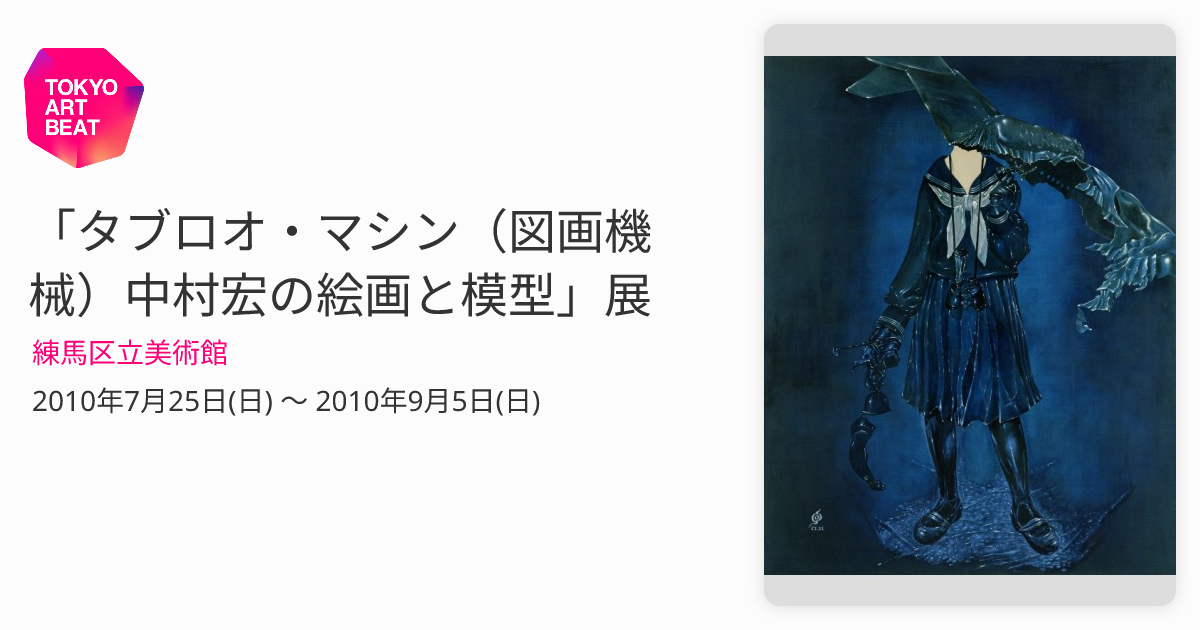 TOKYO ART BEAT

「タブロオ・マシン（図画機械）中村宏の絵画と模型」展

練馬区立美術館

2010年7月25日(日) 〜 2010年9月5日(日)